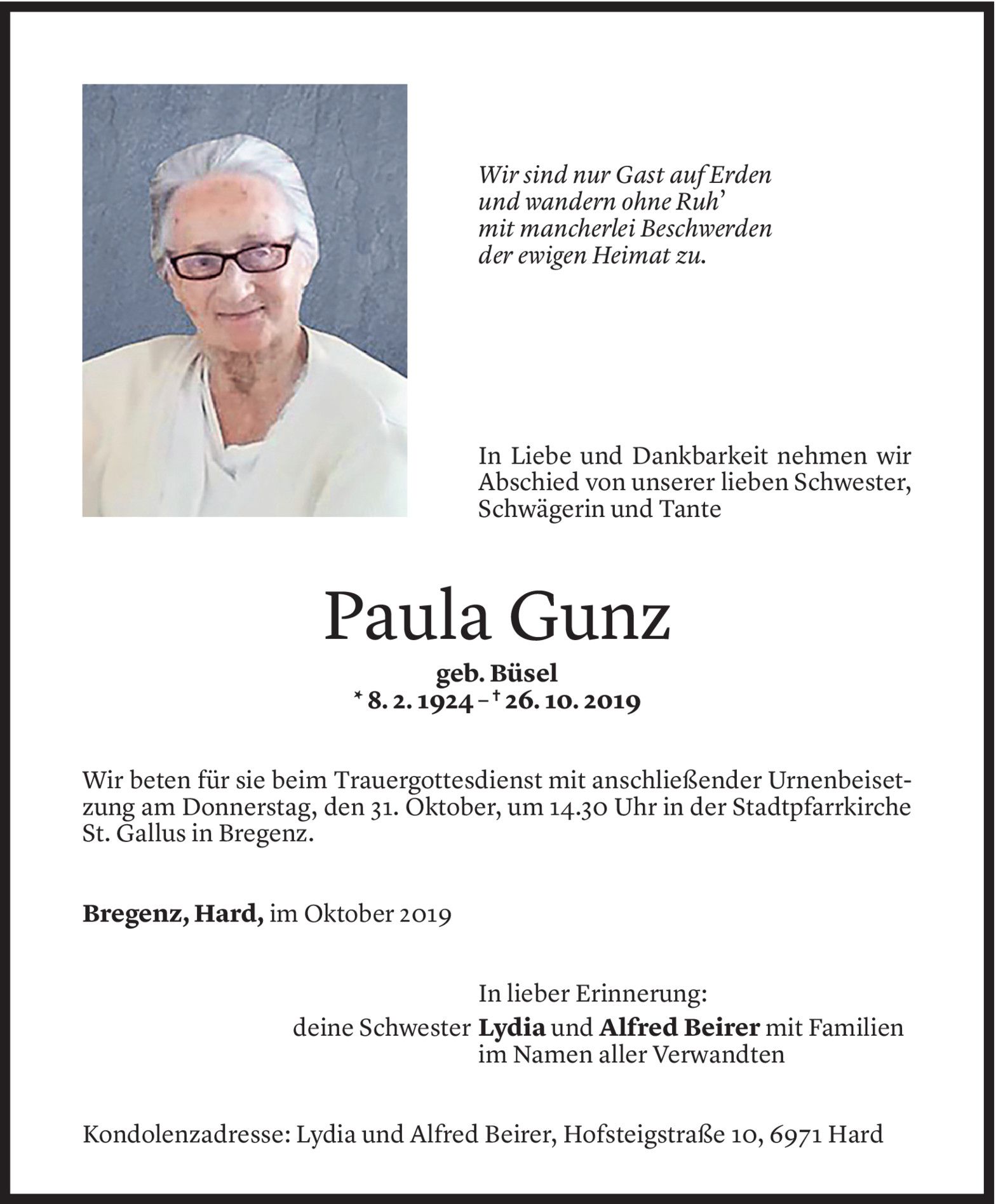 Wir sind nur Gast auf Erden
und wandern ohne Ruh'
mit mancherlei Beschwerden
der ewigen Heimat zu.

In Liebe und Dankbarkeit nehmen wir Abschied von unserer lieben Schwester, Schwägerin und Tante

Paula Gunz

geb. Büsel
* 8. 2. 1924 – † 26. 10. 2019

Wir beten für sie beim Trauergottesdienst mit anschließender Urnenbeisetzung am Donnerstag, den 31. Oktober, um 14.30 Uhr in der Stadtpfarrkirche St. Gallus in Bregenz.

Bregenz, Hard, im Oktober 2019

In lieber Erinnerung:
deine Schwester Lydia und Alfred Beirer mit Familien
im Namen aller Verwandten

Kondolenzadresse: Lydia und Alfred Beirer, Hofsteigstraße 10, 6971 Hard